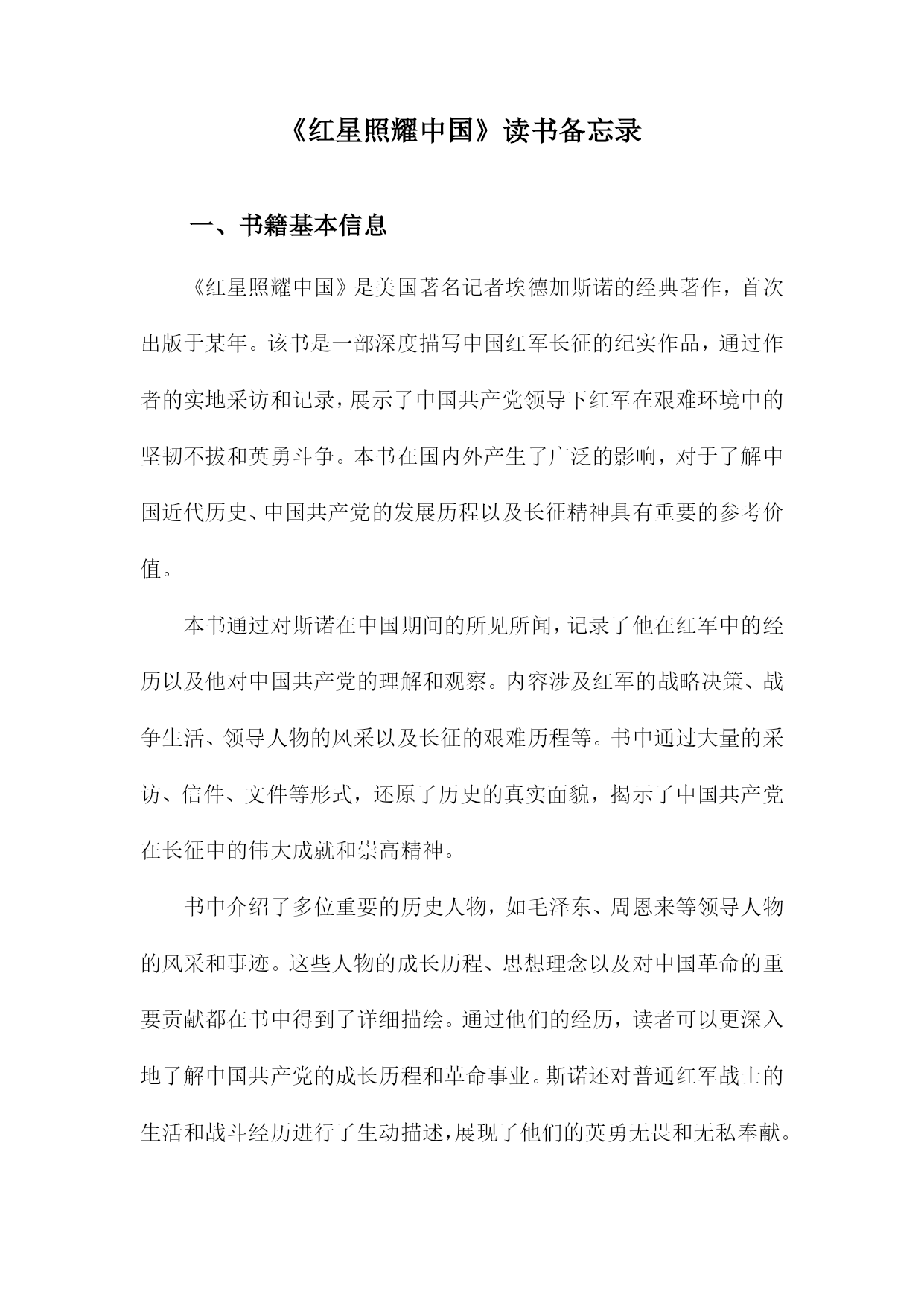 《红星照耀中国》读书备忘录

一、书籍基本信息

《红星照耀中国》是美国著名记者埃德加斯诺的经典著作，首次出版于某年。该书是一部深度描写中国红军长征的纪实作品，通过作者的实地采访和记录，展示了中国共产党领导下红军在艰难环境中的坚韧不拔和英勇斗争。本书在国内外产生了广泛的影响，对于了解中国近代历史、中国共产党的发展历程以及长征精神具有重要的参考价值。

本书通过对斯诺在中国期间的所见所闻，记录了他在红军中的经历以及他对中国共产党的理解和观察。内容涉及红军的战略决策、战争生活、领导人物的风采以及长征的艰难历程等。书中通过大量的采访、信件、文件等形式，还原了历史的真实面貌，揭示了中国共产党在长征中的伟大成就和崇高精神。

书中介绍了多位重要的历史人物，如毛泽东、周恩来等领导人物的风采和事迹。这些人物的成长历程、思想理念以及对中国革命的重要贡献都在书中得到了详细描绘。通过他们的经历，读者可以更深入地了解中国共产党的成长历程和革命事业。斯诺还对普通红军战士的生活和战斗经历进行了生动描述，展现了他们的英勇无畏和无私奉献。